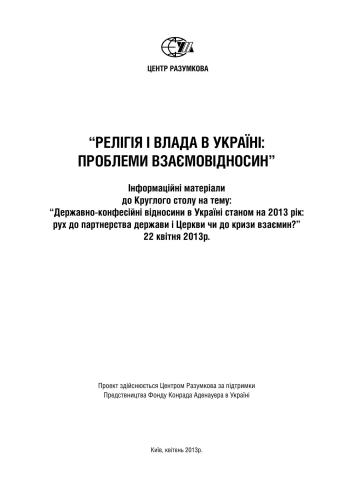 ЦЕНТР РАЗУМКОВА

“РЕЛІГІЯ І ВЛАДА В УКРАЇНІ: ПРОБЛЕМИ ВЗАЄМОВІДНОСИН”

Інформаційні матеріали до Круглого столу на тему: “Державно-конфесійні відносини в Україні станом на 2013 рік: рух до партнерства держави і Церкви чи до кризи взаємин?” 22 квітня 2013р.

Проект здійснюється Центром Разумкова за підтримки Представництва Фонду Конрада Аденауера в Україні

Київ, квітень 2013р.